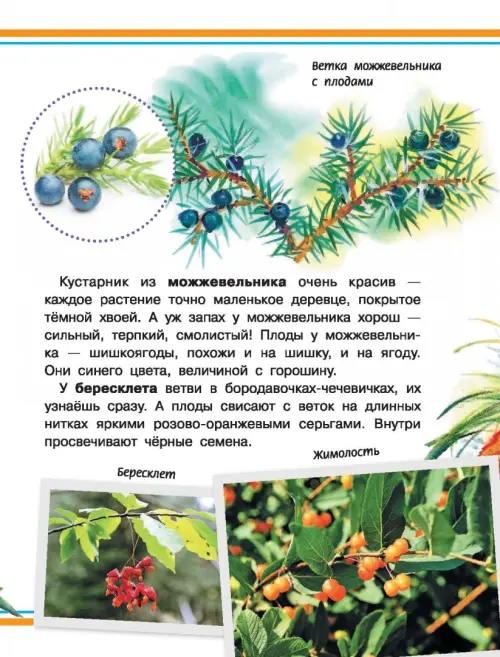 Ветка можжевельника с плодами

Кустарник из **можжевельника** очень красив — каждое растение точно маленькое деревце, покрытое тёмной хвоей. А уж запах у можжевельника хорош — сильный, терпкий, смолистый! Плоды у можжевельника — шишкоягоды, похожи и на шишку, и на ягоду. Они синего цвета, величиной с горошину.

У **бересклета** ветви в бородавочках-чечевичках, их узнаёшь сразу. А плоды свисают с веток на длинных нитках яркими розово-оранжевыми серьгами. Внутри просвечивают чёрные семена.

Бересклет

Жимолость